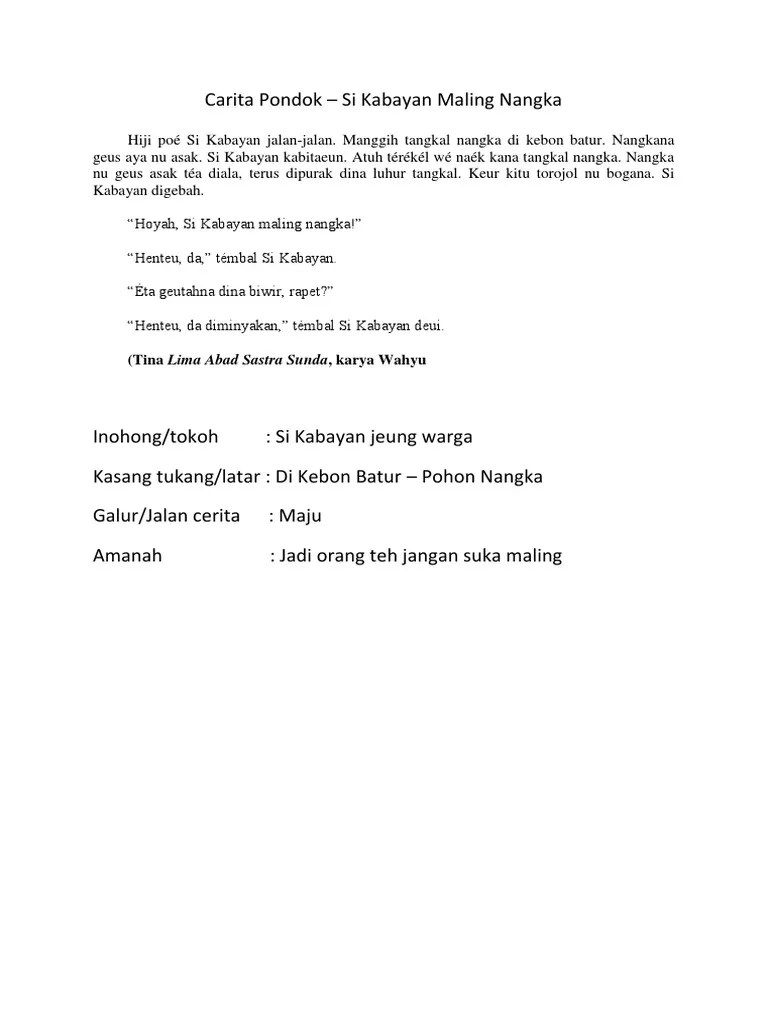 Carita Pondok – Si Kabayan Maling Nangka

Hiji poé Si Kabayan jalan-jalan. Manggih tangkal nangka di kebon batur. Nangkana geus aya nu asak. Si Kabayan kabitaeun. Atuh térékél wé naék kana tangkal nangka. Nangka nu geus asak téa diala, terus dipurak dina luhur tangkal. Keur kitu torojol nu bogana. Si Kabayan digebah.

"Hoyah, Si Kabayan maling nangka!"

"Henteu, da," témbal Si Kabayan.

"Éta geutahna dina biwir, rapet?"

"Henteu, da diminyakan," témbal Si Kabayan deui.

(Tina Lima Abad Sastra Sunda, karya Wahyu

Inohong/tokoh : Si Kabayan jeung warga

Kasang tukang/latar : Di Kebon Batur – Pohon Nangka

Galur/Jalan cerita : Maju

Amanah : Jadi orang teh jangan suka maling